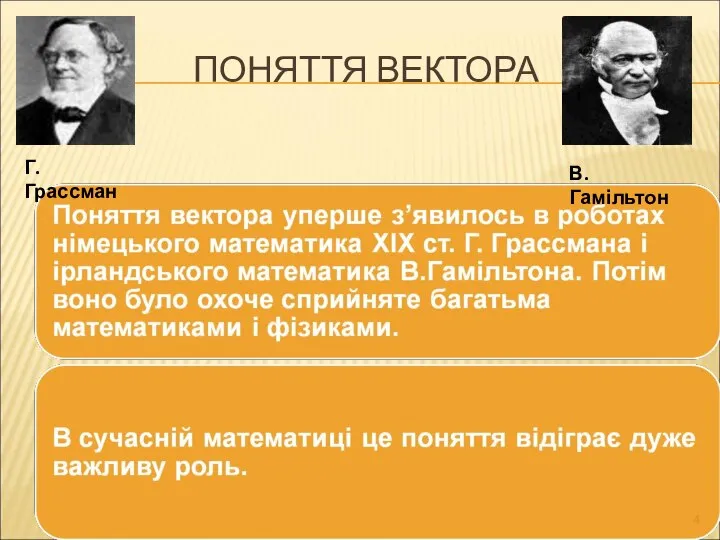 ПОНЯТТЯ ВЕКТОРА

Г. Грассман

В. Гамільтон

Поняття вектора уперше з’явилось в роботах німецького математика XIX ст. Г. Грассмана і ірландського математика В.Гамільтона. Потім воно було охоче сприйняте багатьма математиками і фізиками.

В сучасній математиці це поняття відіграє дуже важливу роль.

4